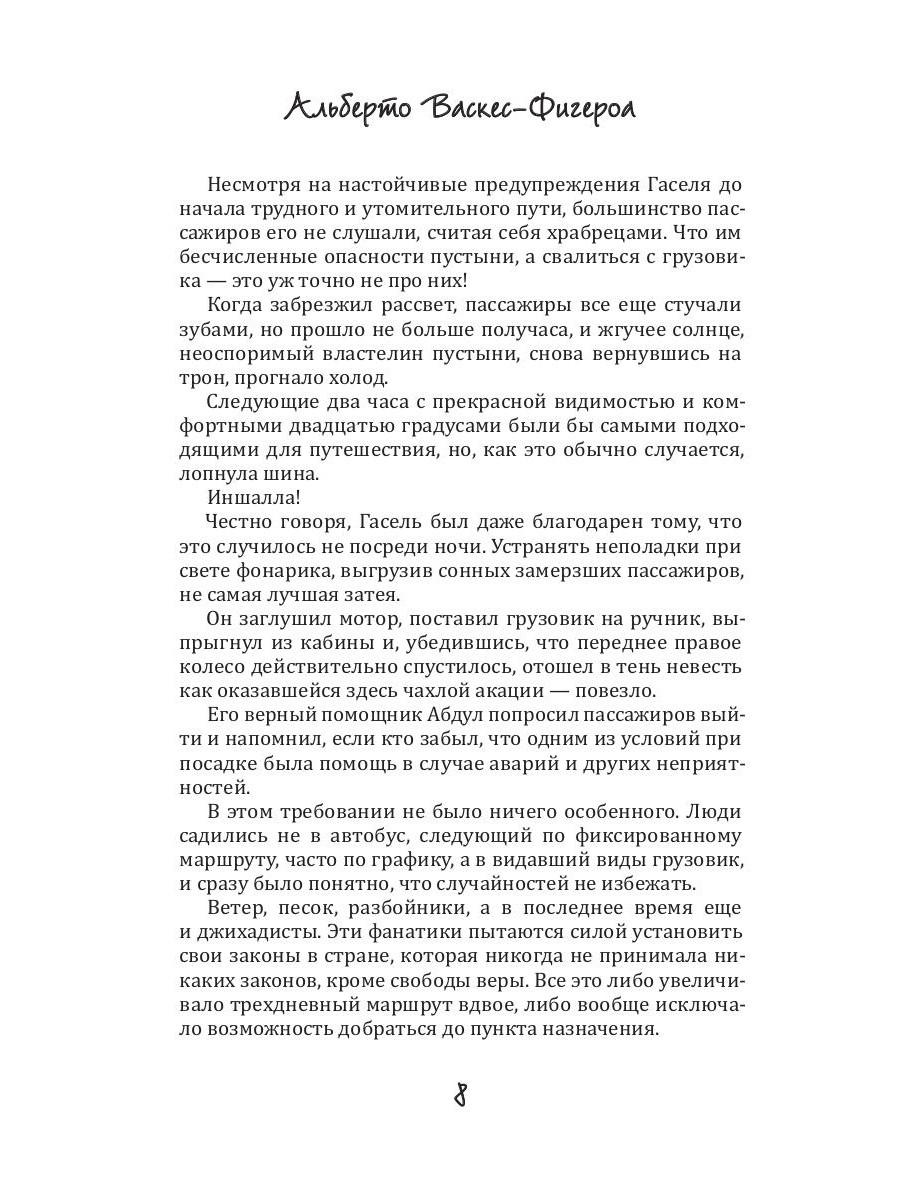 Альберто Васкес-Фигероа

Несмотря на настойчивые предупреждения Гаселя до начала трудного и утомительного пути, большинство пассажиров его не слушали, считая себя храбрецами. Что им бесчисленные опасности пустыни, а свалиться с грузовика — это уж точно не про них!

Когда забрезжил рассвет, пассажиры все еще стучали зубами, но прошло не больше получаса, и жгучее солнце, неоспоримый властелин пустыни, снова вернувшись на трон, прогнало холод.

Следующие два часа с прекрасной видимостью и комфортными двадцатью градусами были бы самыми подходящими для путешествия, но, как это обычно случается, лопнула шина.

Иншалла!

Честно говоря, Гасель был даже благодарен тому, что это случилось не посреди ночи. Устранять неполадки при свете фонарика, выгрузив сонных замерзших пассажиров, не самая лучшая затея.

Он заглушил мотор, поставил грузовик на ручник, выпрыгнул из кабины и, убедившись, что переднее правое колесо действительно спустилось, отошел в тень невесть как оказавшейся здесь чахлой акации — повезло.

Его верный помощник Абдул попросил пассажиров выйти и напомнил, если кто забыл, что одним из условий при посадке была помощь в случае аварий и других неприятностей.

В этом требовании не было ничего особенного. Люди садились не в автобус, следующий по фиксированному маршруту, часто по графику, а в видавший виды грузовик, и сразу было понятно, что случайностей не избежать.

Ветер, песок, разбойники, а в последнее время еще и джихадисты. Эти фанатики пытаются силой установить свои законы в стране, которая никогда не принимала никаких законов, кроме свободы веры. Все это либо увеличивало трехдневный маршрут вдвое, либо вообще исключало возможность добраться до пункта назначения.

8